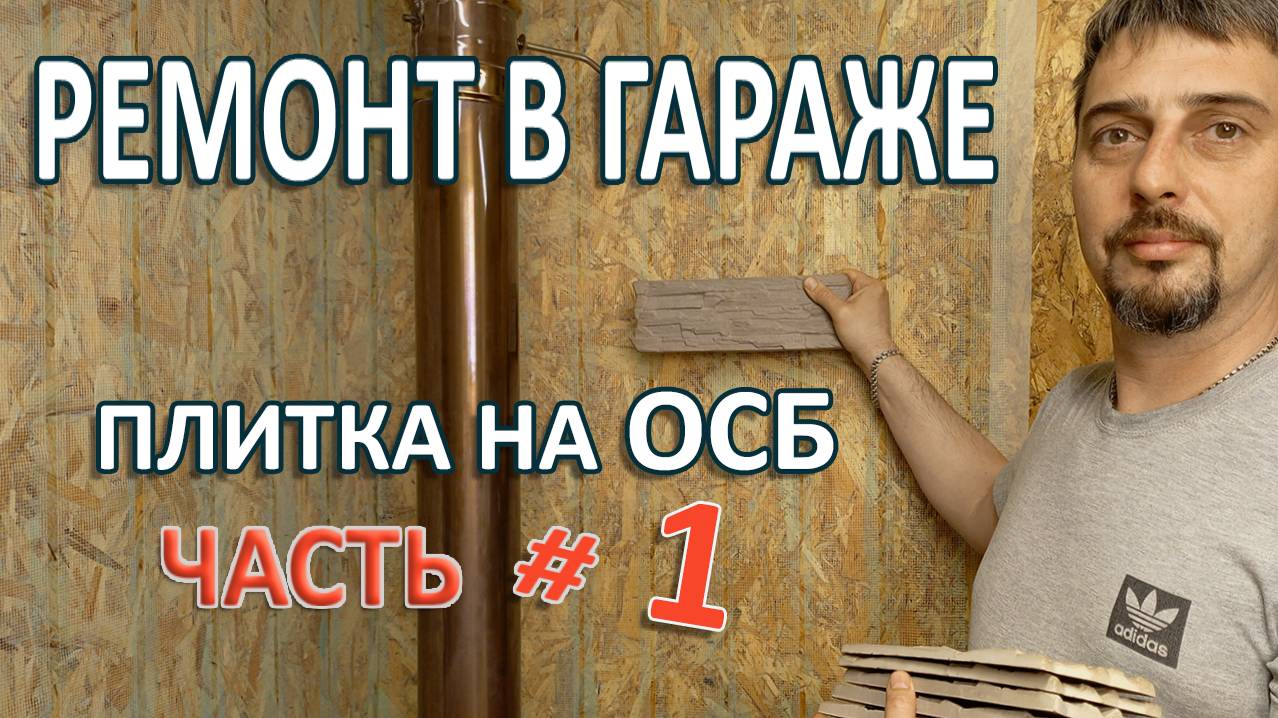 РЕМОНТ В ГАРАЖЕ

ПЛИТКА НА ОСБ

ЧАСТЬ # 1

adidas